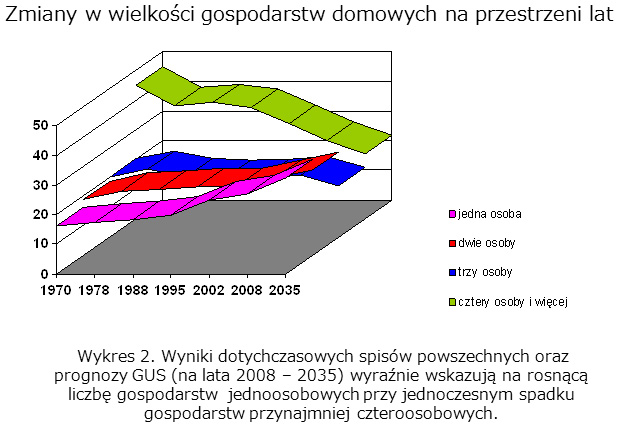 Zmiany w wielkości gospodarstw domowych na przestrzeni lat

50
40
30
20
10
0
1970 1978 1988 1995 2002 2008 2035

jedna osoba
dwie osoby
trzy osoby
cztery osoby i więcej

Wykres 2. Wyniki dotychczasowych spisów powszechnych oraz prognozy GUS (na lata 2008 – 2035) wyraźnie wskazują na rosnącą liczbę gospodarstw jednoosobowych przy jednoczesnym spadku gospodarstw przynajmniej czteroosobowych.